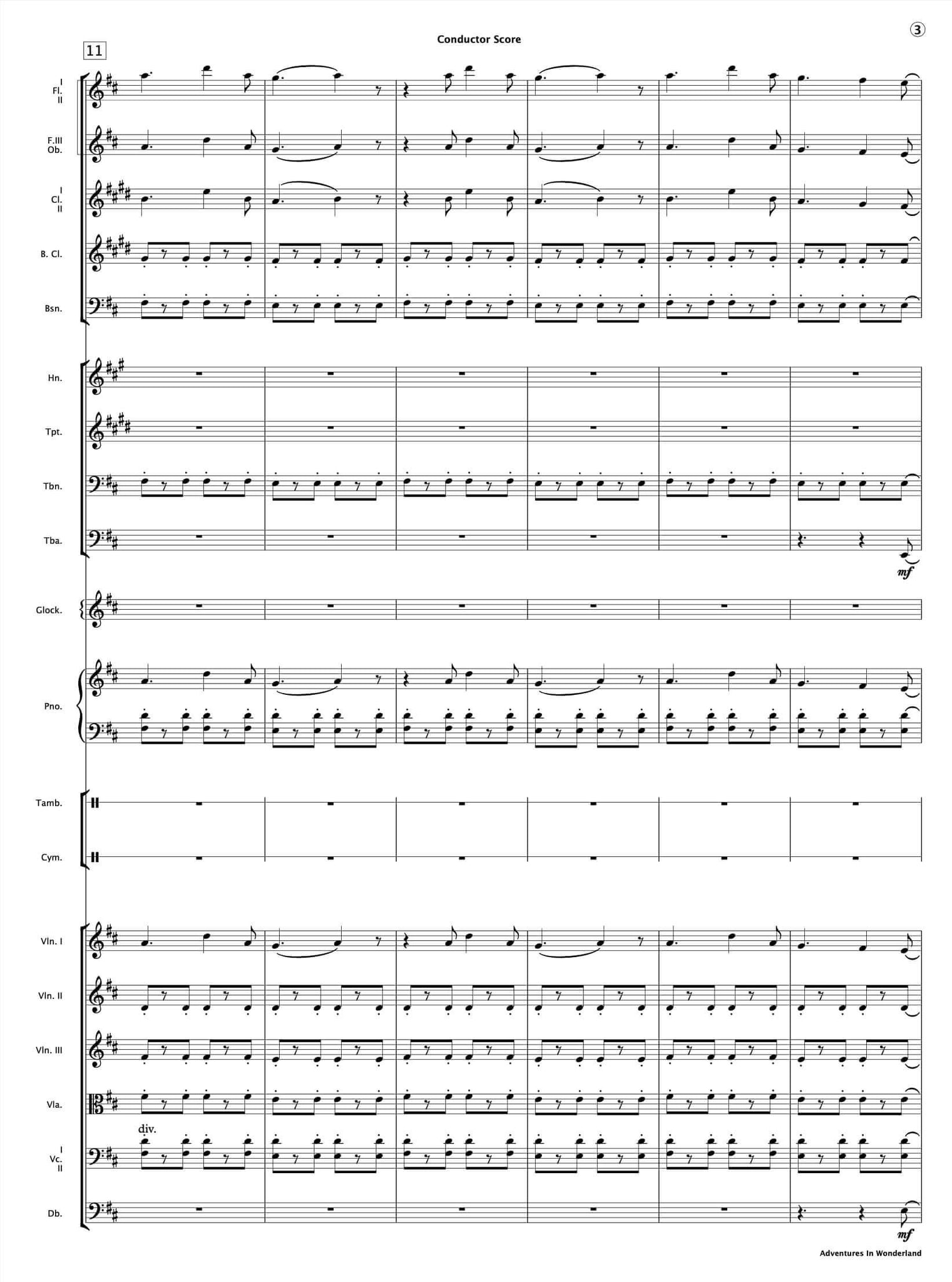 Conductor Score

③

11

I
Fl.
II

F.III
Ob.

I
Cl.
II

B. Cl.

Bsn.

Hn.

Tpt.

Tbn.

Tba.

mf

Glock.

Pno.

Tamb.

Cym.

Vln. I

Vln. II

Vln. III

Vla.

div.

I
Vc.
II

Db.

mf

Adventures In Wonderland